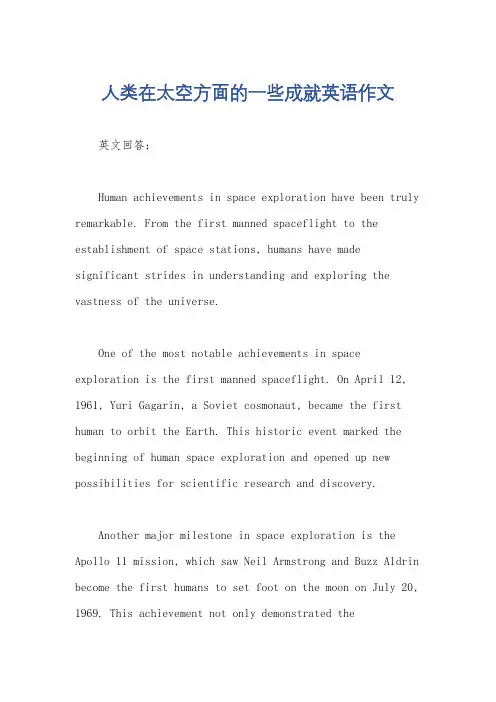 人类在太空方面的一些成就英语作文

英文回答：

Human achievements in space exploration have been truly remarkable. From the first manned spaceflight to the establishment of space stations, humans have made significant strides in understanding and exploring the vastness of the universe.

One of the most notable achievements in space exploration is the first manned spaceflight. On April 12, 1961, Yuri Gagarin, a Soviet cosmonaut, became the first human to orbit the Earth. This historic event marked the beginning of human space exploration and opened up new possibilities for scientific research and discovery.

Another major milestone in space exploration is the Apollo 11 mission, which saw Neil Armstrong and Buzz Aldrin become the first humans to set foot on the moon on July 20, 1969. This achievement not only demonstrated the